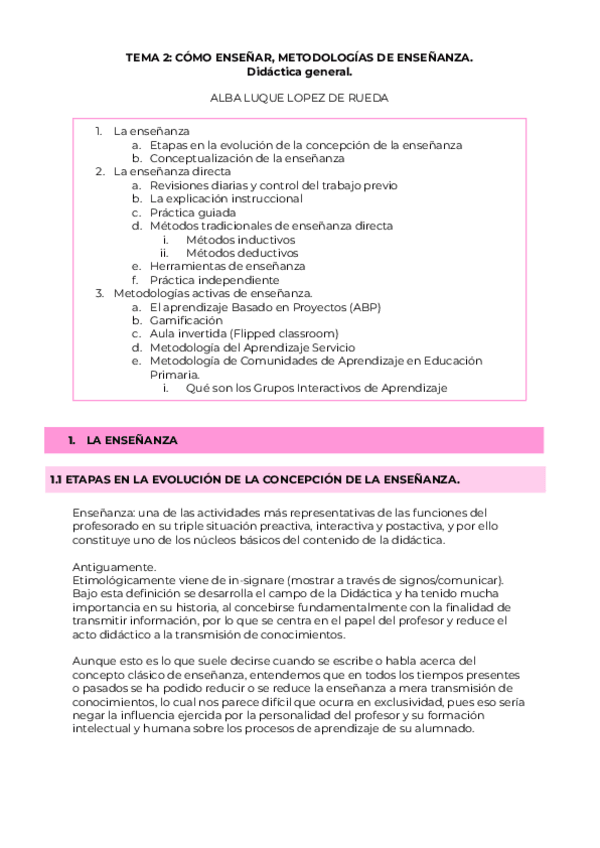 TEMA 2: CÓMO ENSEÑAR, METODOLOGÍAS DE ENSEÑANZA.
Didáctica general.

ALBA LUQUE LOPEZ DE RUEDA

1. La enseñanza
a. Etapas en la evolución de la concepción de la enseñanza
b. Conceptualización de la enseñanza
2. La enseñanza directa
a. Revisiones diarias y control del trabajo previo
b. La explicación instruccional
c. Práctica guiada
d. Métodos tradicionales de enseñanza directa
i. Métodos inductivos
ii. Métodos deductivos
e. Herramientas de enseñanza
f. Práctica independiente
3. Metodologías activas de enseñanza.
a. El aprendizaje Basado en Proyectos (ABP)
b. Gamificación
c. Aula invertida (Flipped classroom)
d. Metodología del Aprendizaje Servicio
e. Metodología de Comunidades de Aprendizaje en Educación Primaria.
i. Qué son los Grupos Interactivos de Aprendizaje

1. LA ENSEÑANZA

1.1 ETAPAS EN LA EVOLUCIÓN DE LA CONCEPCIÓN DE LA ENSEÑANZA.

Enseñanza: una de las actividades más representativas de las funciones del profesorado en su triple situación preactiva, interactiva y postactiva, y por ello constituye uno de los núcleos básicos del contenido de la didáctica.

Antiguamente.
Etimológicamente viene de in-signare (mostrar a través de signos/comunicar). Bajo esta definición se desarrolla el campo de la Didáctica y ha tenido mucha importancia en su historia, al concebirse fundamentalmente con la finalidad de transmitir información, por lo que se centra en el papel del profesor y reduce el acto didáctico a la transmisión de conocimientos.

Aunque esto es lo que suele decirse cuando se escribe o habla acerca del concepto clásico de enseñanza, entendemos que en todos los tiempos presentes o pasados se ha podido reducir o se reduce la enseñanza a mera transmisión de conocimientos, lo cual nos parece difícil que ocurra en exclusividad, pues eso sería negar la influencia ejercida por la personalidad del profesor y su formación intelectual y humana sobre los procesos de aprendizaje de su alumnado.